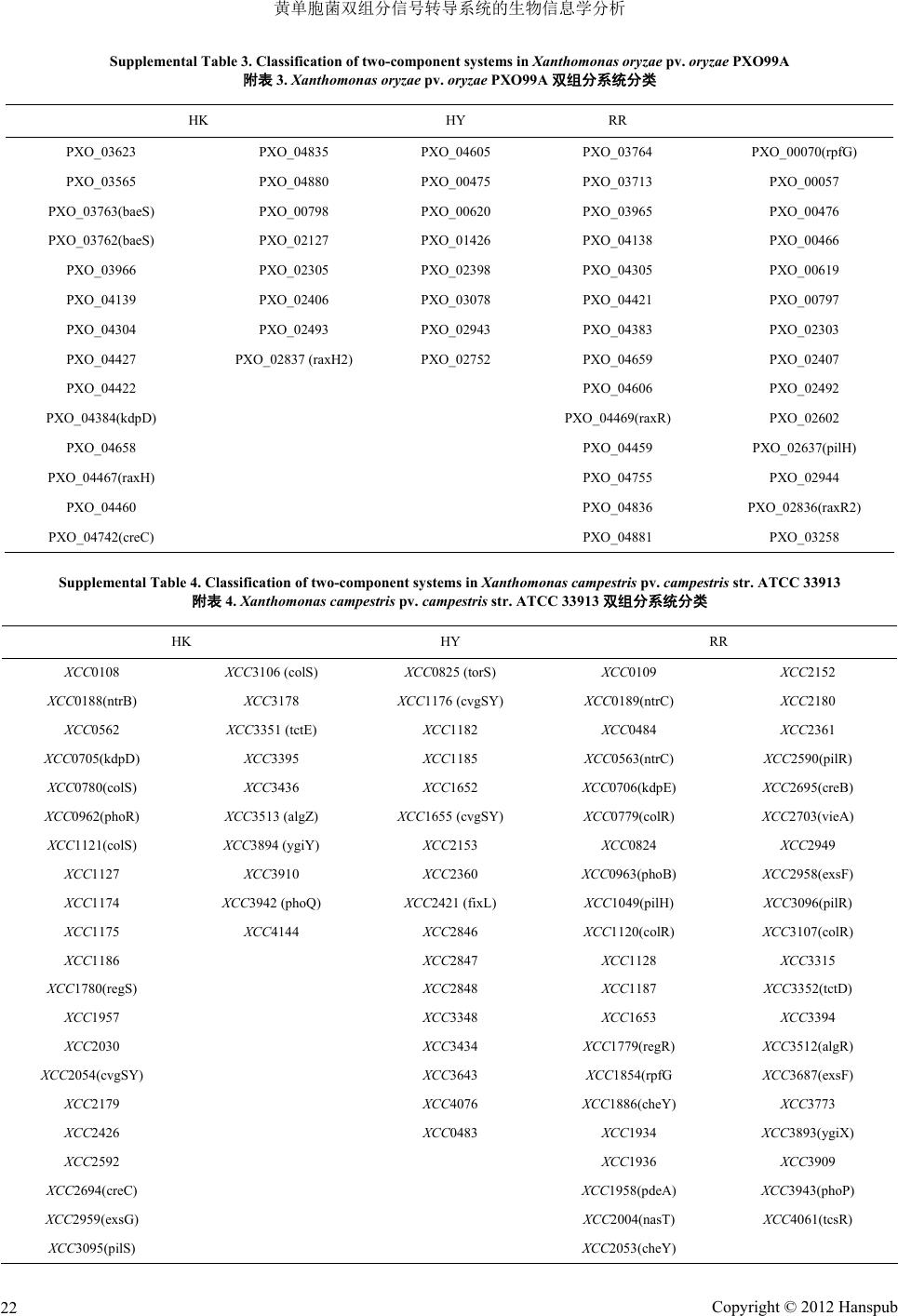 黄单胞菌双组分信号转导系统的生物信息学分析

Supplemental Table 3. Classification of two-component systems in Xanthomonas oryzae pv. oryzae PXO99A
附表 3. Xanthomonas oryzae pv. oryzae PXO99A 双组分系统分类

| HK | | HY | RR | |
|---|---|---|---|---|
| PXO_03623 | PXO_04835 | PXO_04605 | PXO_03764 | PXO_00070(rpfG) |
| PXO_03565 | PXO_04880 | PXO_00475 | PXO_03713 | PXO_00057 |
| PXO_03763(baeS) | PXO_00798 | PXO_00620 | PXO_03965 | PXO_00476 |
| PXO_03762(baeS) | PXO_02127 | PXO_01426 | PXO_04138 | PXO_00466 |
| PXO_03966 | PXO_02305 | PXO_02398 | PXO_04305 | PXO_00619 |
| PXO_04139 | PXO_02406 | PXO_03078 | PXO_04421 | PXO_00797 |
| PXO_04304 | PXO_02493 | PXO_02943 | PXO_04383 | PXO_02303 |
| PXO_04427 | PXO_02837 (raxH2) | PXO_02752 | PXO_04659 | PXO_02407 |
| PXO_04422 | | | PXO_04606 | PXO_02492 |
| PXO_04384(kdpD) | | | PXO_04469(raxR) | PXO_02602 |
| PXO_04658 | | | PXO_04459 | PXO_02637(pilH) |
| PXO_04467(raxH) | | | PXO_04755 | PXO_02944 |
| PXO_04460 | | | PXO_04836 | PXO_02836(raxR2) |
| PXO_04742(creC) | | | PXO_04881 | PXO_03258 |

Supplemental Table 4. Classification of two-component systems in Xanthomonas campestris pv. campestris str. ATCC 33913
附表 4. Xanthomonas campestris pv. campestris str. ATCC 33913 双组分系统分类

| HK | | HY | RR | |
|---|---|---|---|---|
| XCC0108 | XCC3106 (colS) | XCC0825 (torS) | XCC0109 | XCC2152 |
| XCC0188(ntrB) | XCC3178 | XCC1176 (cvgSY) | XCC0189(ntrC) | XCC2180 |
| XCC0562 | XCC3351 (tctE) | XCC1182 | XCC0484 | XCC2361 |
| XCC0705(kdpD) | XCC3395 | XCC1185 | XCC0563(ntrC) | XCC2590(pilR) |
| XCC0780(colS) | XCC3436 | XCC1652 | XCC0706(kdpE) | XCC2695(creB) |
| XCC0962(phoR) | XCC3513 (algZ) | XCC1655 (cvgSY) | XCC0779(colR) | XCC2703(vieA) |
| XCC1121(colS) | XCC3894 (ygiY) | XCC2153 | XCC0824 | XCC2949 |
| XCC1127 | XCC3910 | XCC2360 | XCC0963(phoB) | XCC2958(exsF) |
| XCC1174 | XCC3942 (phoQ) | XCC2421 (fixL) | XCC1049(pilH) | XCC3096(pilR) |
| XCC1175 | XCC4144 | XCC2846 | XCC1120(colR) | XCC3107(colR) |
| XCC1186 | | XCC2847 | XCC1128 | XCC3315 |
| XCC1780(regS) | | XCC2848 | XCC1187 | XCC3352(tctD) |
| XCC1957 | | XCC3348 | XCC1653 | XCC3394 |
| XCC2030 | | XCC3434 | XCC1779(regR) | XCC3512(algR) |
| XCC2054(cvgSY) | | XCC3643 | XCC1854(rpfG | XCC3687(exsF) |
| XCC2179 | | XCC4076 | XCC1886(cheY) | XCC3773 |
| XCC2426 | | XCC0483 | XCC1934 | XCC3893(ygiX) |
| XCC2592 | | | XCC1936 | XCC3909 |
| XCC2694(creC) | | | XCC1958(pdeA) | XCC3943(phoP) |
| XCC2959(exsG) | | | XCC2004(nasT) | XCC4061(tcsR) |
| XCC3095(pilS) | | | XCC2053(cheY) | |

22 Copyright © 2012 Hanspub